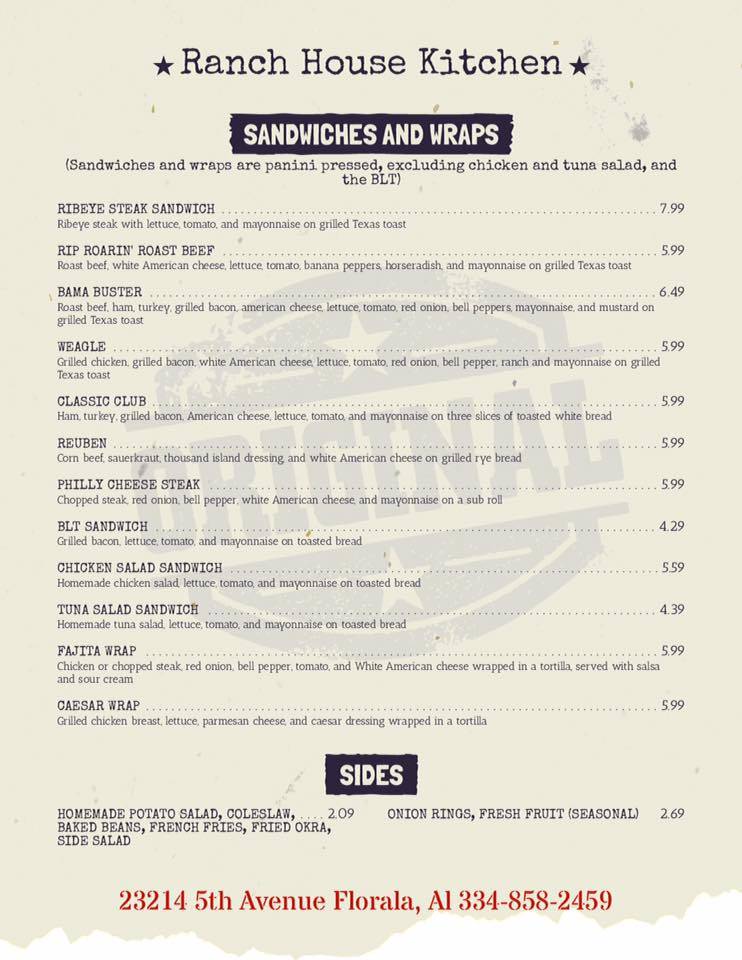 ★ Ranch House Kitchen ★

SANDWICHES AND WRAPS

(Sandwiches and wraps are panini pressed, excluding chicken and tuna salad, and the BLT)

RIBEYE STEAK SANDWICH .......... 7.99
Ribeye steak with lettuce, tomato, and mayonnaise on grilled Texas toast

RIP ROARIN' ROAST BEEF .......... 5.99
Roast beef, white American cheese, lettuce, tomato, banana peppers, horseradish, and mayonnaise on grilled Texas toast

BAMA BUSTER .......... 6.49
Roast beef, ham, turkey, grilled bacon, american cheese, lettuce, tomato, red onion, bell peppers, mayonnaise, and mustard on grilled Texas toast

WEAGLE .......... 5.99
Grilled chicken, grilled bacon, white American cheese, lettuce, tomato, red onion, bell pepper, ranch and mayonnaise on grilled Texas toast

CLASSIC CLUB .......... 5.99
Ham, turkey, grilled bacon, American cheese, lettuce, tomato, and mayonnaise on three slices of toasted white bread

REUBEN .......... 5.99
Corn beef, sauerkraut, thousand island dressing, and white American cheese on grilled rye bread

PHILLY CHEESE STEAK .......... 5.99
Chopped steak, red onion, bell pepper, white American cheese, and mayonnaise on a sub roll

BLT SANDWICH .......... 4.29
Grilled bacon, lettuce, tomato, and mayonnaise on toasted bread

CHICKEN SALAD SANDWICH .......... 5.59
Homemade chicken salad, lettuce, tomato, and mayonnaise on toasted bread

TUNA SALAD SANDWICH .......... 4.39
Homemade tuna salad, lettuce, tomato, and mayonnaise on toasted bread

FAJITA WRAP .......... 5.99
Chicken or chopped steak, red onion, bell pepper, tomato, and White American cheese wrapped in a tortilla, served with salsa and sour cream

CAESAR WRAP .......... 5.99
Grilled chicken breast, lettuce, parmesan cheese, and caesar dressing wrapped in a tortilla

SIDES

HOMEMADE POTATO SALAD, COLESLAW, BAKED BEANS, FRENCH FRIES, FRIED OKRA, SIDE SALAD .... 2.09

ONION RINGS, FRESH FRUIT (SEASONAL) 2.69

23214 5th Avenue Florala, Al 334-858-2459